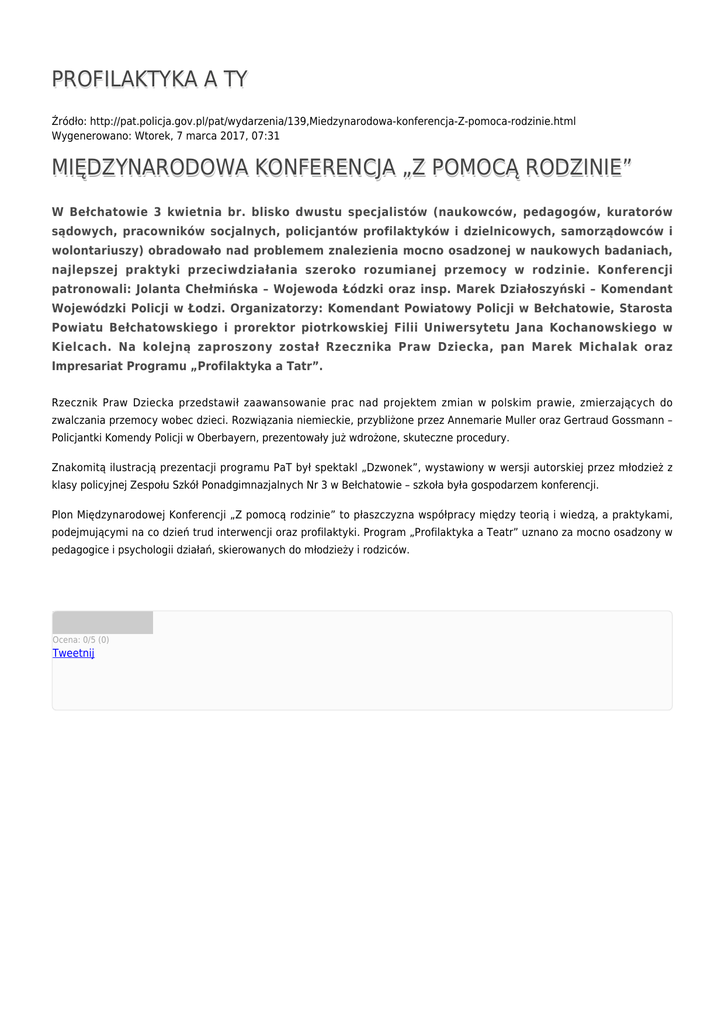 PROFILAKTYKA A TY

Źródło: http://pat.policja.gov.pl/pat/wydarzenia/139,Miedzynarodowa-konferencja-Z-pomoca-rodzinie.html
Wygenerowano: Wtorek, 7 marca 2017, 07:31

MIĘDZYNARODOWA KONFERENCJA „Z POMOCĄ RODZINIE”

W Bełchatowie 3 kwietnia br. blisko dwustu specjalistów (naukowców, pedagogów, kuratorów sądowych, pracowników socjalnych, policjantów profilaktyków i dzielnicowych, samorządowców i wolontariuszy) obradowało nad problemem znalezienia mocno osadzonej w naukowych badaniach, najlepszej praktyki przeciwdziałania szeroko rozumianej przemocy w rodzinie. Konferencji patronowali: Jolanta Chełmińska – Wojewoda Łódzki oraz insp. Marek Działoszyński – Komendant Wojewódzki Policji w Łodzi. Organizatorzy: Komendant Powiatowy Policji w Bełchatowie, Starosta Powiatu Bełchatowskiego i prorektor piotrkowskiej Filii Uniwersytetu Jana Kochanowskiego w Kielcach. Na kolejną zaproszony został Rzecznika Praw Dziecka, pan Marek Michalak oraz Impresariat Programu „Profilaktyka a Tatr”.

Rzecznik Praw Dziecka przedstawił zaawansowanie prac nad projektem zmian w polskim prawie, zmierzających do zwalczania przemocy wobec dzieci. Rozwiązania niemieckie, przybliżone przez Annemarie Muller oraz Gertraud Gossmann – Policjantki Komendy Policji w Oberbayern, prezentowały już wdrożone, skuteczne procedury.

Znakomitą ilustracją prezentacji programu PaT był spektakl „Dzwonek”, wystawiony w wersji autorskiej przez młodzież z klasy policyjnej Zespołu Szkół Ponadgimnazjalnych Nr 3 w Bełchatowie – szkoła była gospodarzem konferencji.

Plon Międzynarodowej Konferencji „Z pomocą rodzinie” to płaszczyzna współpracy między teorią i wiedzą, a praktykami, podejmującymi na co dzień trud interwencji oraz profilaktyki. Program „Profilaktyka a Teatr” uznano za mocno osadzony w pedagogice i psychologii działań, skierowanych do młodzieży i rodziców.

Ocena: 0/5 (0)
Tweetnij